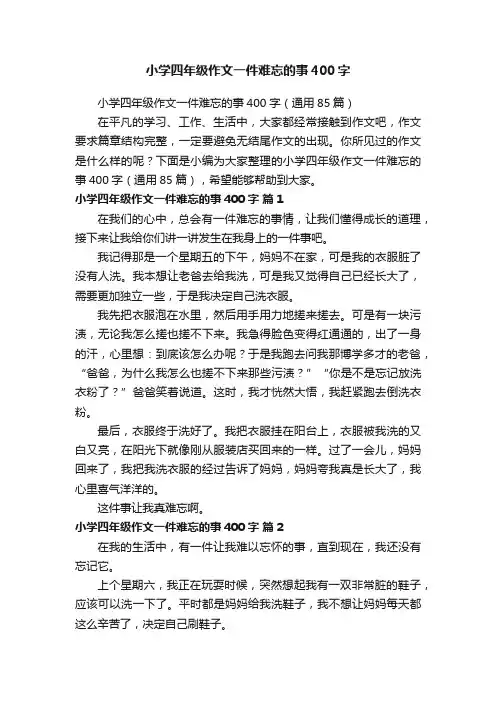 小学四年级作文一件难忘的事400字

小学四年级作文一件难忘的事400字（通用85篇）

在平凡的学习、工作、生活中，大家都经常接触到作文吧，作文要求篇章结构完整，一定要避免无结尾作文的出现。你所见过的作文是什么样的呢？下面是小编为大家整理的小学四年级作文一件难忘的事400字（通用85篇），希望能够帮助到大家。

小学四年级作文一件难忘的事400字 篇1

在我们的心中，总会有一件难忘的事情，让我们懂得成长的道理，接下来让我给你们讲一讲发生在我身上的一件事吧。

我记得那是一个星期五的下午，妈妈不在家，可是我的衣服脏了没有人洗。我本想让老爸去给我洗，可是我又觉得自己已经长大了，需要更加独立一些，于是我决定自己洗衣服。

我先把衣服泡在水里，然后用手用力地搓来搓去。可是有一块污渍，无论我怎么搓也搓不下来。我急得脸色变得红通通的，出了一身的汗，心里想：到底该怎么办呢？于是我跑去问我那博学多才的老爸，“爸爸，为什么我怎么也搓不下来那些污渍？”“你是不是忘记放洗衣粉了？”爸爸笑着说道。这时，我才恍然大悟，我赶紧跑去倒洗衣粉。

最后，衣服终于洗好了。我把衣服挂在阳台上，衣服被我洗的又白又亮，在阳光下就像刚从服装店买回来的一样。过了一会儿，妈妈回来了，我把我洗衣服的经过告诉了妈妈，妈妈夸我真是长大了，我心里喜气洋洋的。

这件事让我真难忘啊。

小学四年级作文一件难忘的事400字 篇2

在我的生活中，有一件让我难以忘怀的事，直到现在，我还没有忘记它。

上个星期六，我正在玩耍时候，突然想起我有一双非常脏的鞋子，应该可以洗一下了。平时都是妈妈给我洗鞋子，我不想让妈妈每天都这么辛苦了，决定自己刷鞋子。